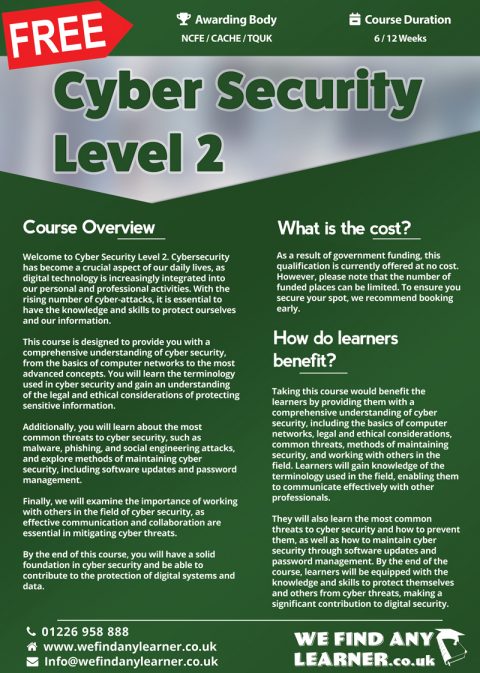 FREE

Awarding Body
NCFE / CACHE / TQUK

Course Duration
6 / 12 Weeks

Cyber Security Level 2

Course Overview

Welcome to Cyber Security Level 2. Cybersecurity has become a crucial aspect of our daily lives, as digital technology is increasingly integrated into our personal and professional activities. With the rising number of cyber-attacks, it is essential to have the knowledge and skills to protect ourselves and our information.

This course is designed to provide you with a comprehensive understanding of cyber security, from the basics of computer networks to the most advanced concepts. You will learn the terminology used in cyber security and gain an understanding of the legal and ethical considerations of protecting sensitive information.

Additionally, you will learn about the most common threats to cyber security, such as malware, phishing, and social engineering attacks, and explore methods of maintaining cyber security, including software updates and password management.

Finally, we will examine the importance of working with others in the field of cyber security, as effective communication and collaboration are essential in mitigating cyber threats.

By the end of this course, you will have a solid foundation in cyber security and be able to contribute to the protection of digital systems and data.

What is the cost?

As a result of government funding, this qualification is currently offered at no cost. However, please note that the number of funded places can be limited. To ensure you secure your spot, we recommend booking early.

How do learners benefit?

Taking this course would benefit the learners by providing them with a comprehensive understanding of cyber security, including the basics of computer networks, legal and ethical considerations, common threats, methods of maintaining security, and working with others in the field. Learners will gain knowledge of the terminology used in the field, enabling them to communicate effectively with other professionals.

They will also learn the most common threats to cyber security and how to prevent them, as well as how to maintain cyber security through software updates and password management. By the end of the course, learners will be equipped with the knowledge and skills to protect themselves and others from cyber threats, making a significant contribution to digital security.

01226 958 888
www.wefindanylearner.co.uk
Info@wefindanylearner.co.uk

WE FIND ANY LEARNER.co.uk